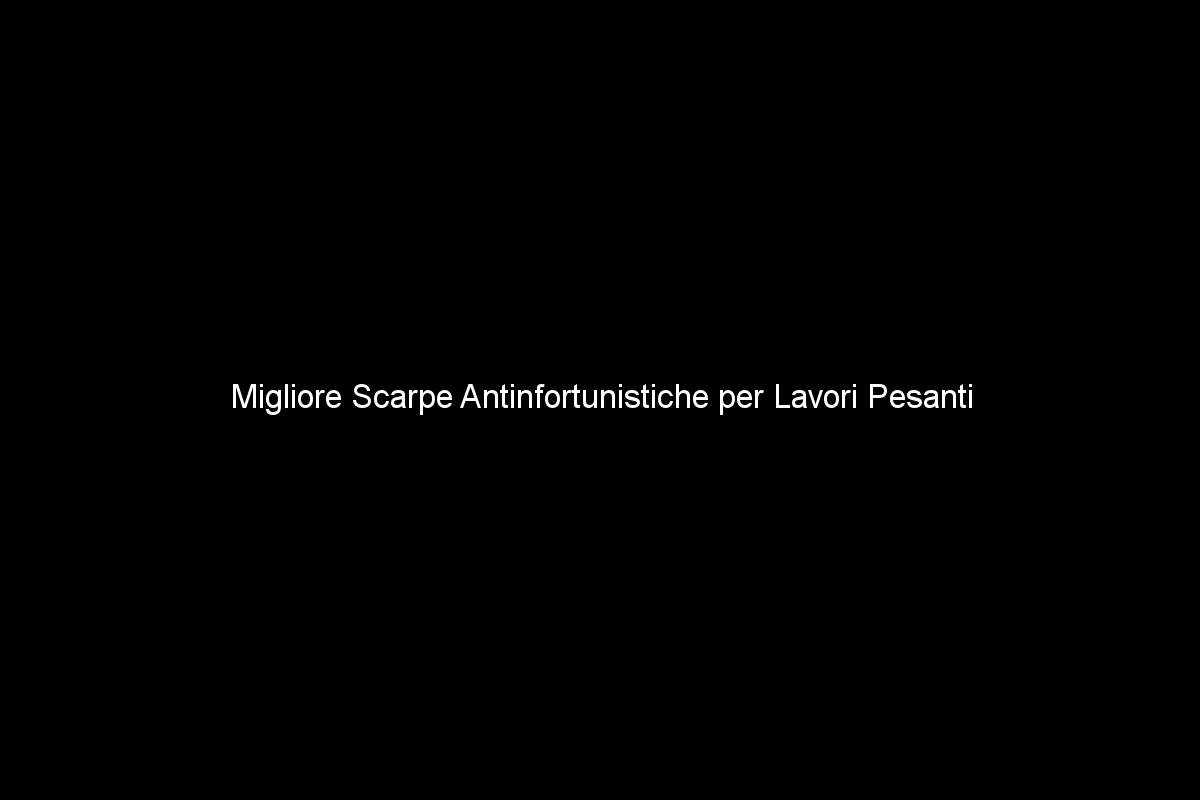 Migliore Scarpe Antinfortunistiche per Lavori Pesanti